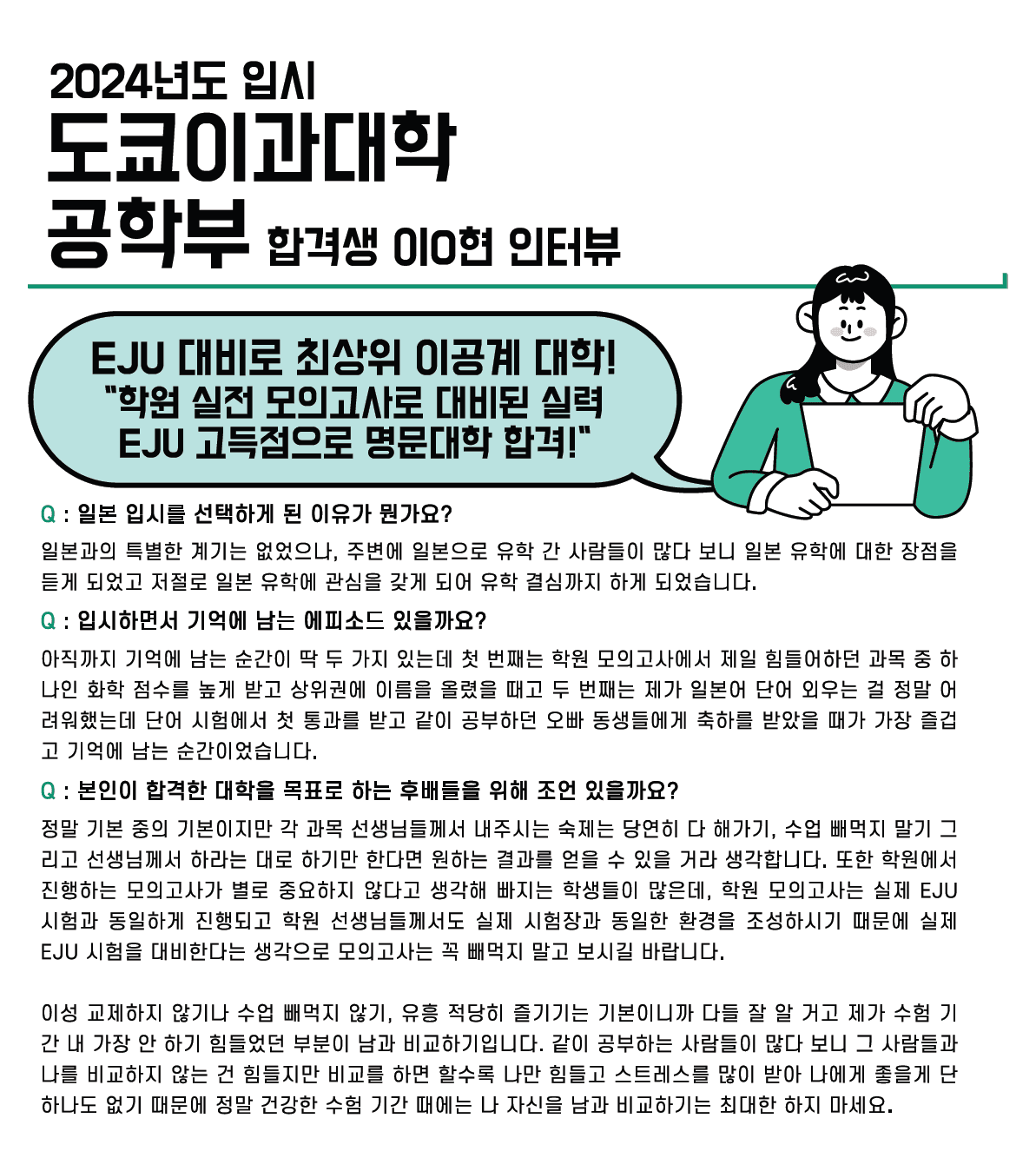 2024년도 입시
도쿄이과대학
공학부 합격생 이O현 인터뷰

EJU 대비로 최상위 이공계 대학!
"학원 실전 모의고사로 대비된 실력
EJU 고득점으로 명문대학 합격!"

Q : 일본 입시를 선택하게 된 이유가 뭔가요?

일본과의 특별한 계기는 없었으나, 주변에 일본으로 유학 간 사람들이 많다 보니 일본 유학에 대한 장점을 듣게 되었고 저절로 일본 유학에 관심을 갖게 되어 유학 결심까지 하게 되었습니다.

Q : 입시하면서 기억에 남는 에피소드 있을까요?

아직까지 기억에 남는 순간이 딱 두 가지 있는데 첫 번째는 학원 모의고사에서 제일 힘들어하던 과목 중 하나인 화학 점수를 높게 받고 상위권에 이름을 올렸을 때고 두 번째는 제가 일본어 단어 외우는 걸 정말 어려워했는데 단어 시험에서 첫 통과를 받고 같이 공부하던 오빠 동생들에게 축하를 받았을 때가 가장 즐겁고 기억에 남는 순간이었습니다.

Q : 본인이 합격한 대학을 목표로 하는 후배들을 위해 조언 있을까요?

정말 기본 중의 기본이지만 각 과목 선생님들께서 내주시는 숙제는 당연히 다 해가기, 수업 빼먹지 말기 그리고 선생님께서 하라는 대로 하기만 한다면 원하는 결과를 얻을 수 있을 거라 생각합니다. 또한 학원에서 진행하는 모의고사가 별로 중요하지 않다고 생각해 빠지는 학생들이 많은데, 학원 모의고사는 실제 EJU 시험과 동일하게 진행되고 학원 선생님들께서도 실제 시험장과 동일한 환경을 조성하시기 때문에 실제 EJU 시험을 대비한다는 생각으로 모의고사는 꼭 빼먹지 말고 보시길 바랍니다.

이성 교제하지 않기나 수업 빼먹지 않기, 유흥 적당히 즐기기는 기본이니까 다들 잘 알 거고 제가 수험 기간 내 가장 안 하기 힘들었던 부분이 남과 비교하기입니다. 같이 공부하는 사람들이 많다 보니 그 사람들과 나를 비교하지 않는 건 힘들지만 비교를 하면 할수록 나만 힘들고 스트레스를 많이 받아 나에게 좋을게 단 하나도 없기 때문에 정말 건강한 수험 기간 때에는 나 자신을 남과 비교하기는 최대한 하지 마세요.